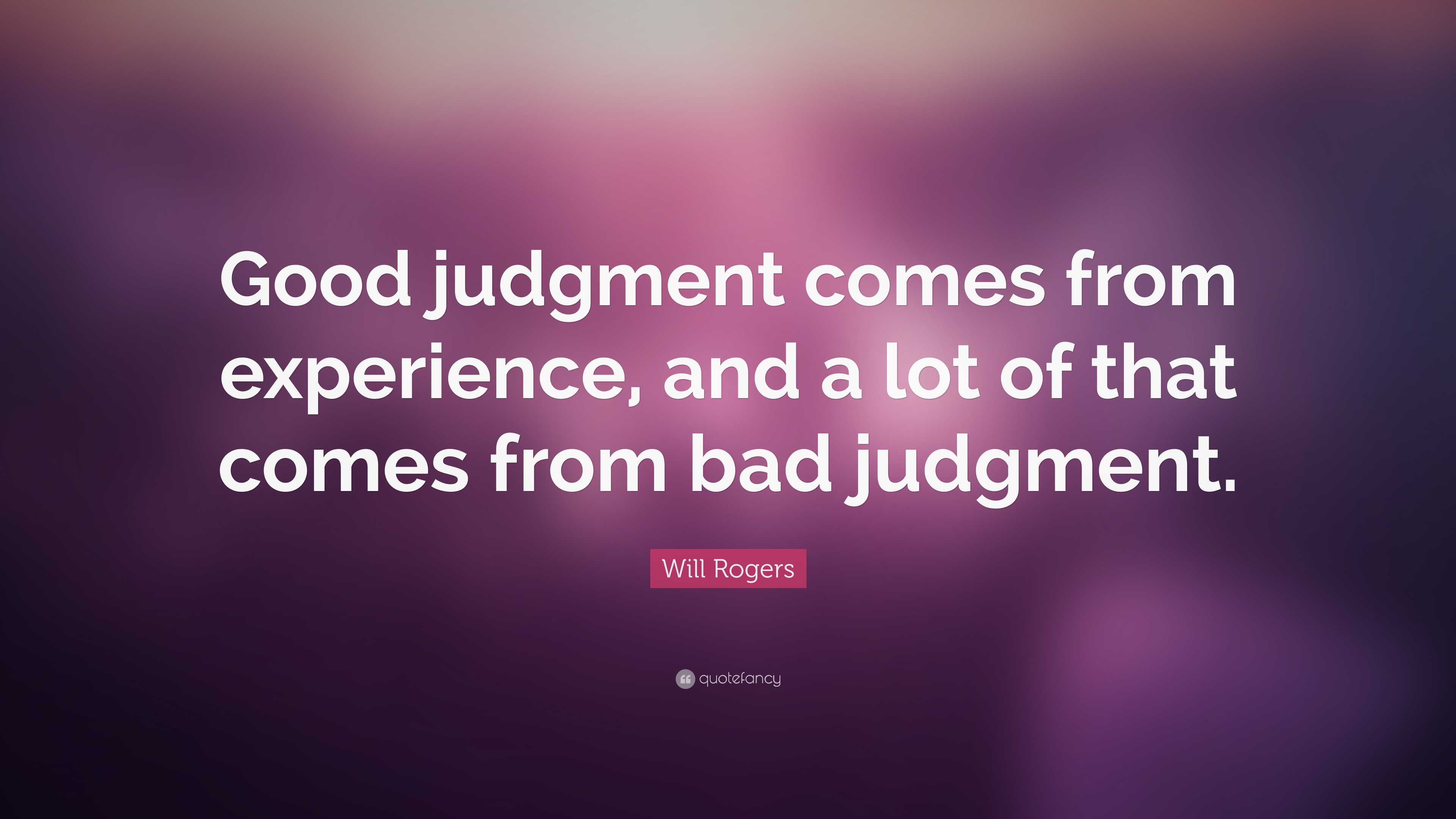 Good judgment comes from experience, and a lot of that comes from bad judgment.

Will Rogers

quotefancy